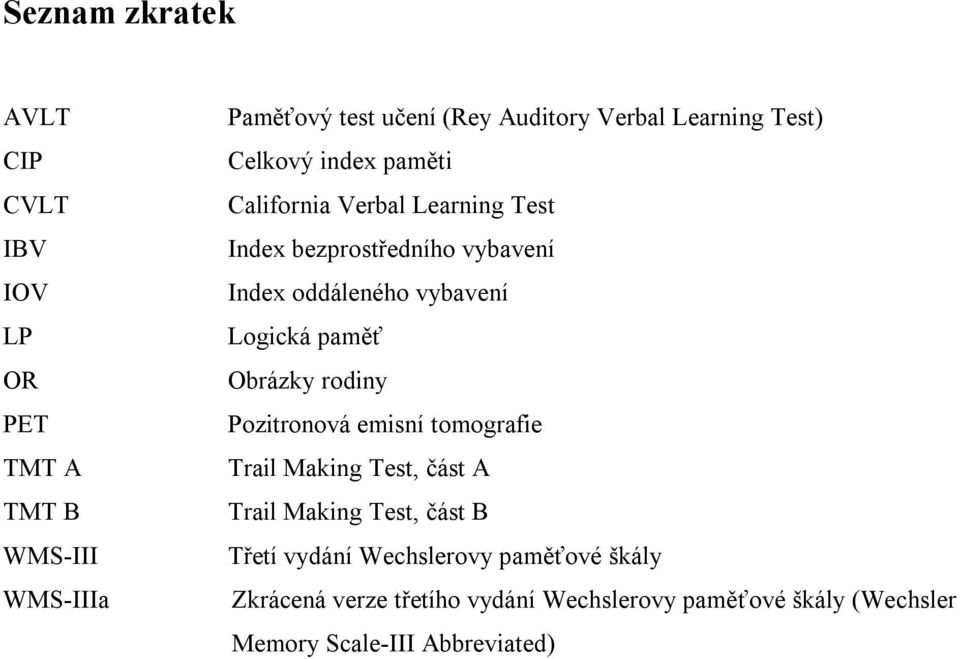 Seznam zkratek

| | |
|---|---|
| AVLT | Paměťový test učení (Rey Auditory Verbal Learning Test) |
| CIP | Celkový index paměti |
| CVLT | California Verbal Learning Test |
| IBV | Index bezprostředního vybavení |
| IOV | Index oddáleného vybavení |
| LP | Logická paměť |
| OR | Obrázky rodiny |
| PET | Pozitronová emisní tomografie |
| TMT A | Trail Making Test, část A |
| TMT B | Trail Making Test, část B |
| WMS-III | Třetí vydání Wechslerovy paměťové škály |
| WMS-IIIa | Zkrácená verze třetího vydání Wechslerovy paměťové škály (Wechsler Memory Scale-III Abbreviated) |